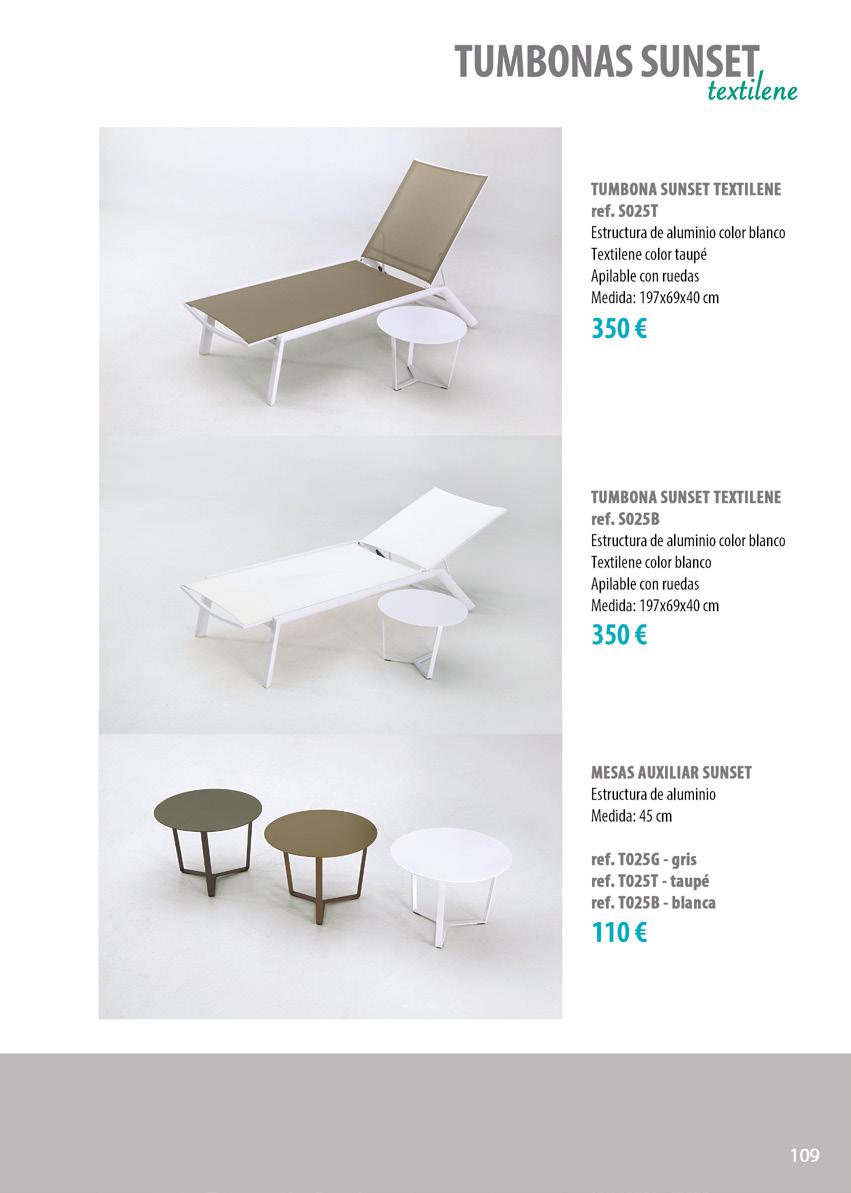 TUMBONAS SUNSET
textilene

TUMBONA SUNSET TEXTILENE
ref. S025T
Estructura de aluminio color blanco
Textilene color taupé
Apilable con ruedas
Medida: 197x69x40 cm
350 €

TUMBONA SUNSET TEXTILENE
ref. S025B
Estructura de aluminio color blanco
Textilene color blanco
Apilable con ruedas
Medida: 197x69x40 cm
350 €

MESAS AUXILIAR SUNSET
Estructura de aluminio
Medida: 45 cm

ref. T025G - gris
ref. T025T - taupé
ref. T025B - blanca
110 €

109